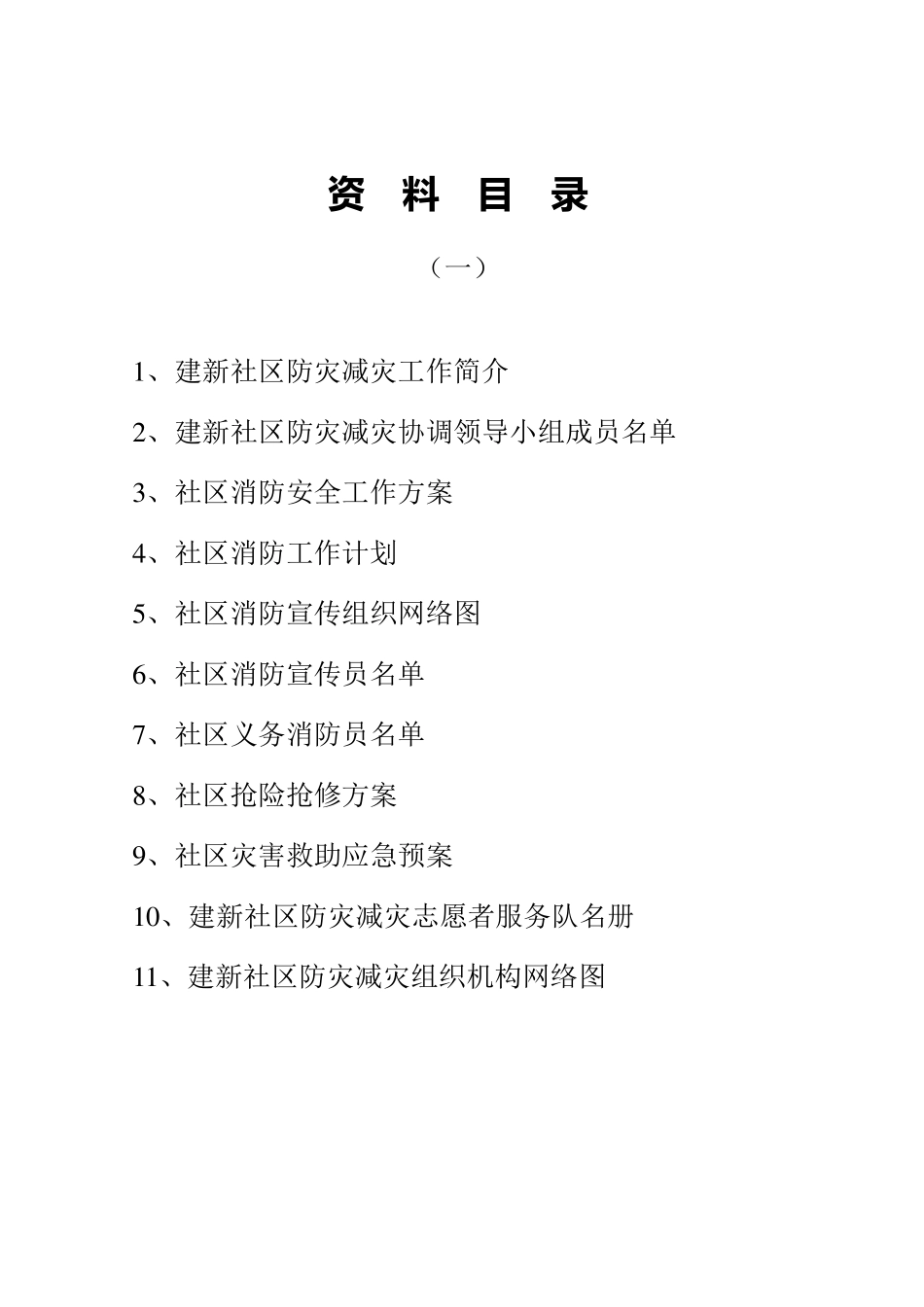 资 料 目 录

（一）

1、建新社区防灾减灾工作简介

2、建新社区防灾减灾协调领导小组成员名单

3、社区消防安全工作方案

4、社区消防工作计划

5、社区消防宣传组织网络图

6、社区消防宣传员名单

7、社区义务消防员名单

8、社区抢险抢修方案

9、社区灾害救助应急预案

10、建新社区防灾减灾志愿者服务队名册

11、建新社区防灾减灾组织机构网络图